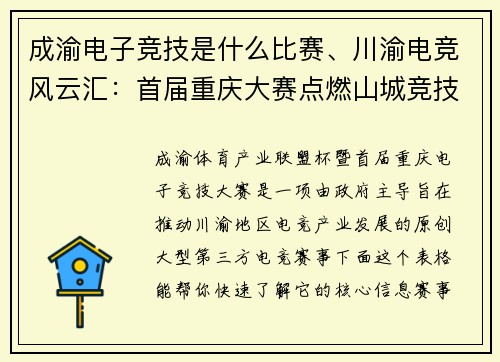 成渝电子竞技是什么比赛、川渝电竞风云汇：首届重庆大赛点燃山城竞技

成渝体育产业联盟杯暨首届重庆电子竞技大赛是一项由政府主导旨在推动川渝地区电竞产业发展的原创大型第三方电竞赛事下面这个表格能帮你快速了解它的核心信息赛事